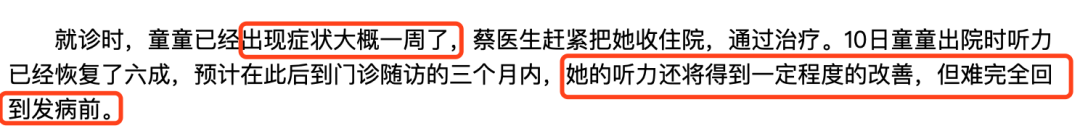 就诊时，童童已经出现症状大概一周了，蔡医生赶紧把她收住院，通过治疗。10日童童出院时听力已经恢复了六成，预计在此后到门诊随访的三个月内，她的听力还将得到一定程度的改善，但难完全回到发病前。